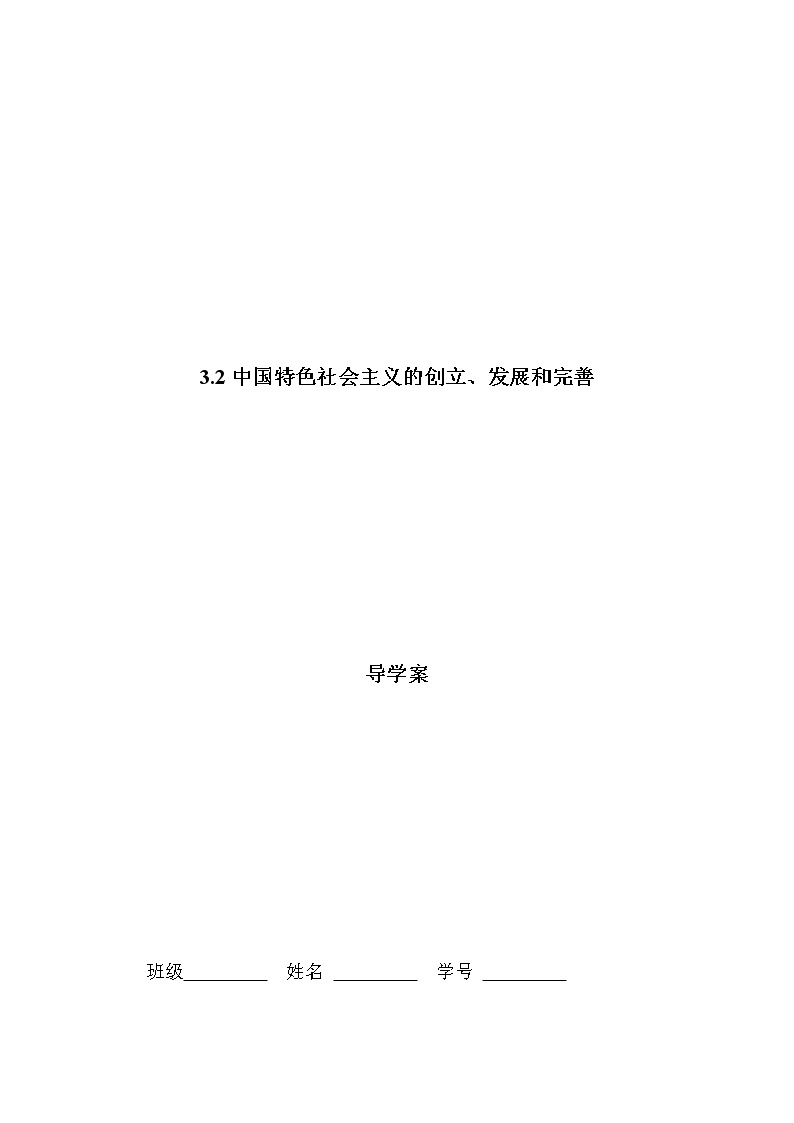 3.2 中国特色社会主义的创立、发展和完善

导学案

班级_________ 姓名 _________ 学号 _________